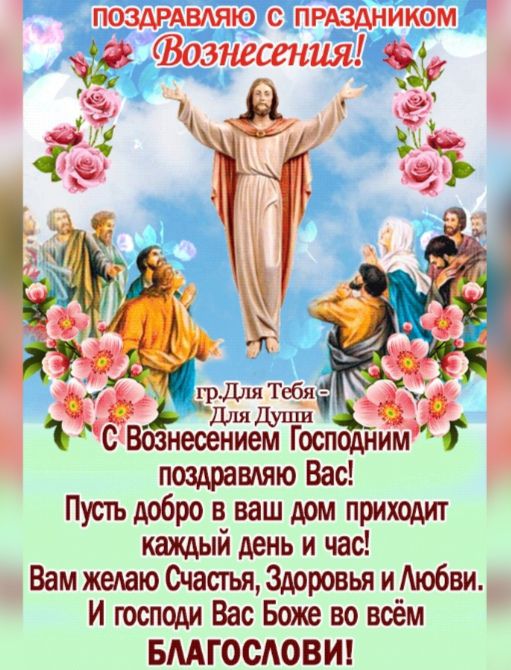 ПОЗДРАВЛЯЮ С ПРАЗДНИКОМ
Вознесения!

гр.Для Тебя - Для Души

С Вознесением Господним поздравляю Вас!
Пусть добро в ваш дом приходит каждый день и час!
Вам желаю Счастья, Здоровья и Любви.
И господи Вас Боже во всём
БЛАГОСЛОВИ!